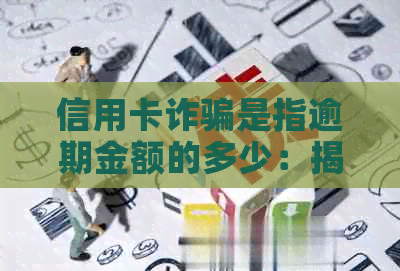 信用卡诈骗是指逾期金额的多少：揭